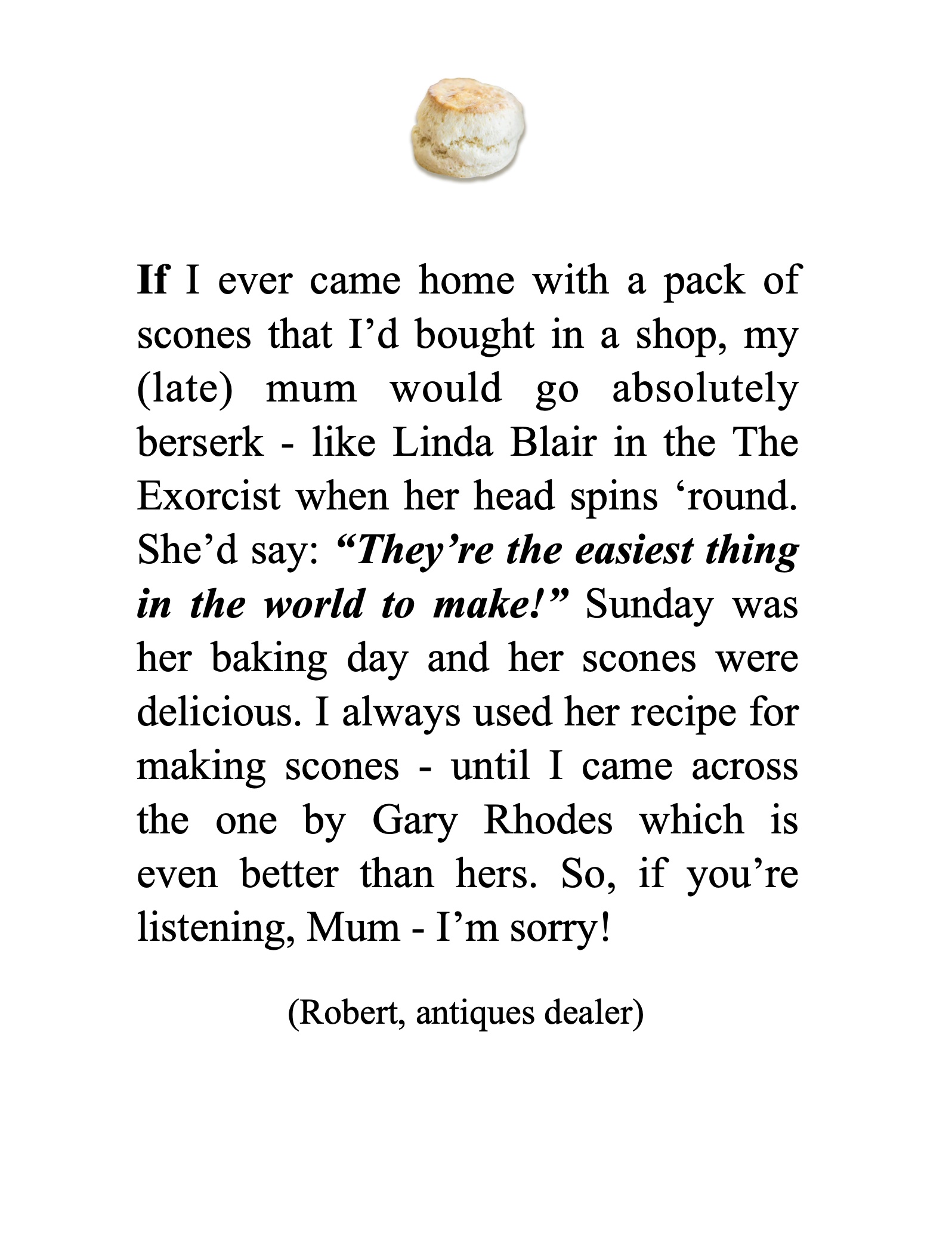 If I ever came home with a pack of scones that I’d bought in a shop, my (late) mum would go absolutely berserk - like Linda Blair in the The Exorcist when her head spins ‘round. She’d say: “They’re the easiest thing in the world to make!” Sunday was her baking day and her scones were delicious. I always used her recipe for making scones - until I came across the one by Gary Rhodes which is even better than hers. So, if you’re listening, Mum - I’m sorry!

(Robert, antiques dealer)